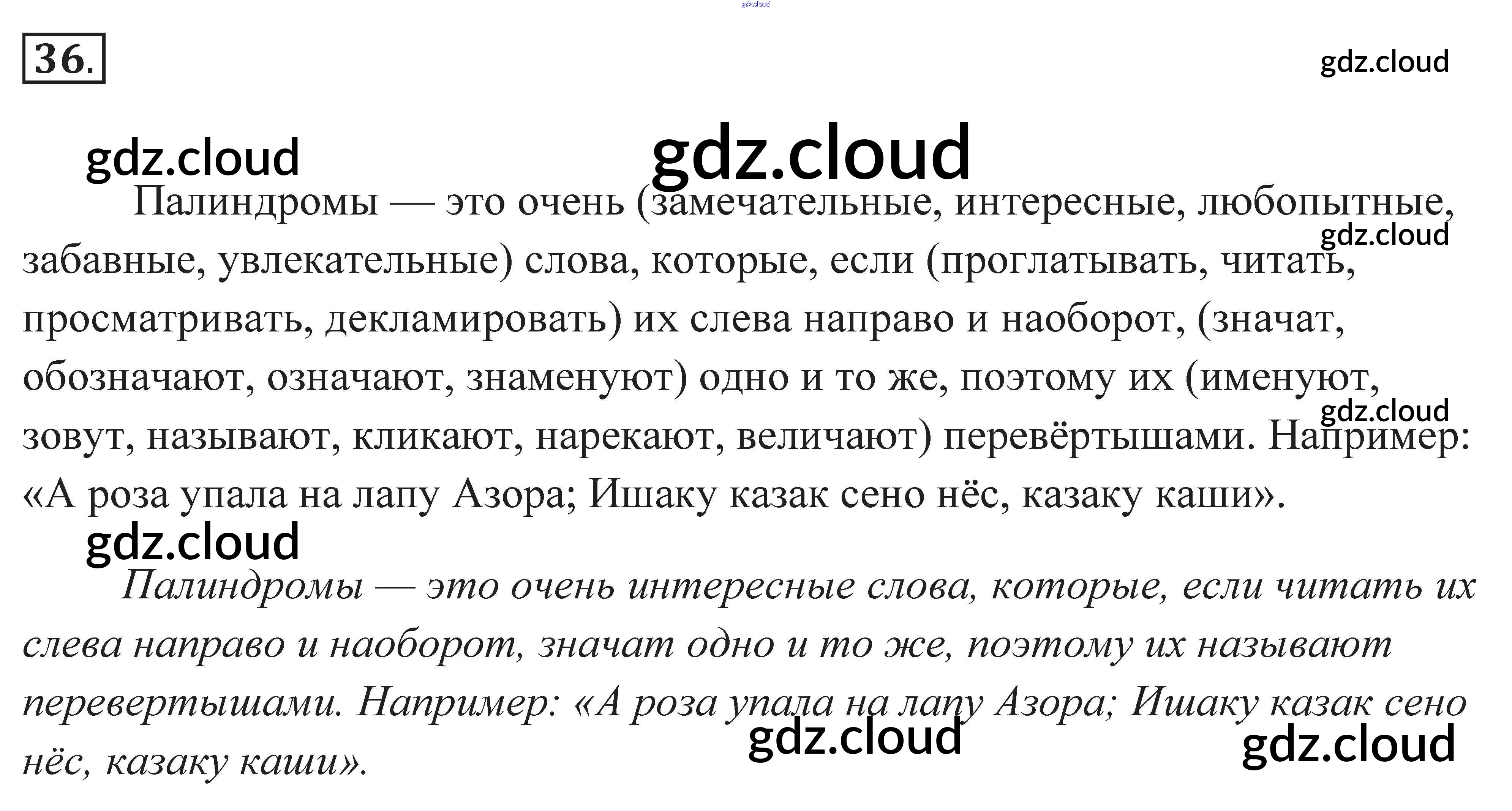 36.

Палиндромы — это очень (замечательные, интересные, любопытные, забавные, увлекательные) слова, которые, если (проглатывать, читать, просматривать, декламировать) их слева направо и наоборот, (значат, обозначают, означают, знаменуют) одно и то же, поэтому их (именуют, зовут, называют, кликают, нарекают, величают) перевёртышами. Например: «А роза упала на лапу Азора; Ишаку казак сено нёс, казаку каши».

Палиндромы — это очень интересные слова, которые, если читать их слева направо и наоборот, значат одно и то же, поэтому их называют перевертышами. Например: «А роза упала на лапу Азора; Ишаку казак сено нёс, казаку каши».

gdz.cloud